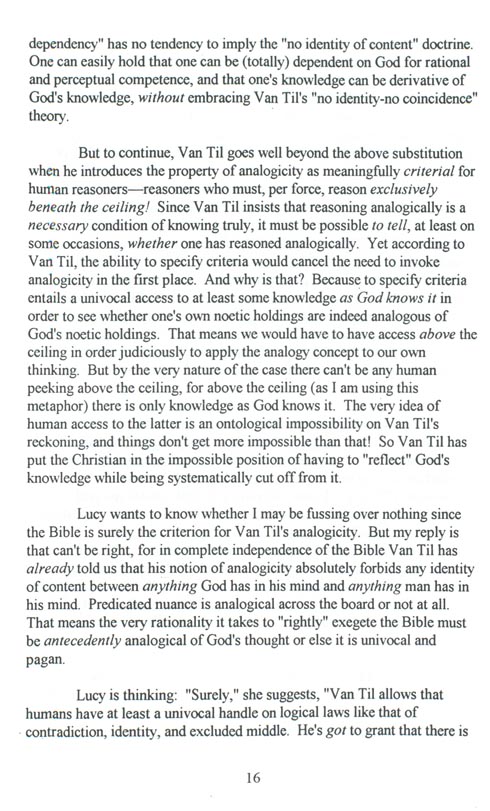 dependency" has no tendency to imply the "no identity of content" doctrine. One can easily hold that one can be (totally) dependent on God for rational and perceptual competence, and that one's knowledge can be derivative of God's knowledge, without embracing Van Til's "no identity-no coincidence" theory.

But to continue, Van Til goes well beyond the above substitution when he introduces the property of analogicity as meaningfully criterial for human reasoners—reasoners who must, per force, reason exclusively beneath the ceiling! Since Van Til insists that reasoning analogically is a necessary condition of knowing truly, it must be possible to tell, at least on some occasions, whether one has reasoned analogically. Yet according to Van Til, the ability to specify criteria would cancel the need to invoke analogicity in the first place. And why is that? Because to specify criteria entails a univocal access to at least some knowledge as God knows it in order to see whether one's own noetic holdings are indeed analogous of God's noetic holdings. That means we would have to have access above the ceiling in order judiciously to apply the analogy concept to our own thinking. But by the very nature of the case there can't be any human peeking above the ceiling, for above the ceiling (as I am using this metaphor) there is only knowledge as God knows it. The very idea of human access to the latter is an ontological impossibility on Van Til's reckoning, and things don't get more impossible than that! So Van Til has put the Christian in the impossible position of having to "reflect" God's knowledge while being systematically cut off from it.

Lucy wants to know whether I may be fussing over nothing since the Bible is surely the criterion for Van Til's analogicity. But my reply is that can't be right, for in complete independence of the Bible Van Til has already told us that his notion of analogicity absolutely forbids any identity of content between anything God has in his mind and anything man has in his mind. Predicated nuance is analogical across the board or not at all. That means the very rationality it takes to "rightly" exegete the Bible must be antecedently analogical of God's thought or else it is univocal and pagan.

Lucy is thinking: "Surely," she suggests, "Van Til allows that humans have at least a univocal handle on logical laws like that of contradiction, identity, and excluded middle. He's got to grant that there is

16